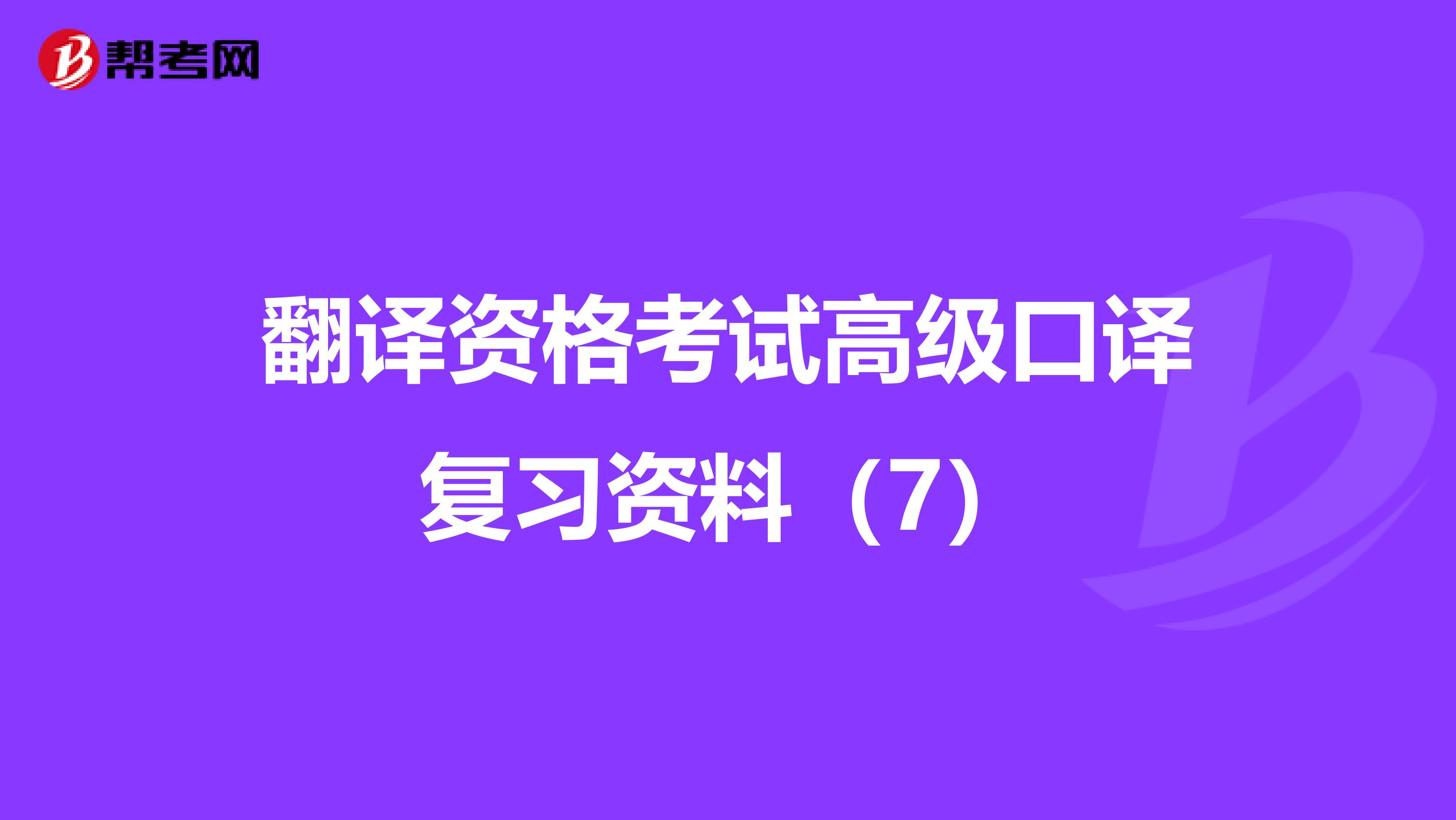 帮考网

翻译资格考试高级口译复习资料（7）